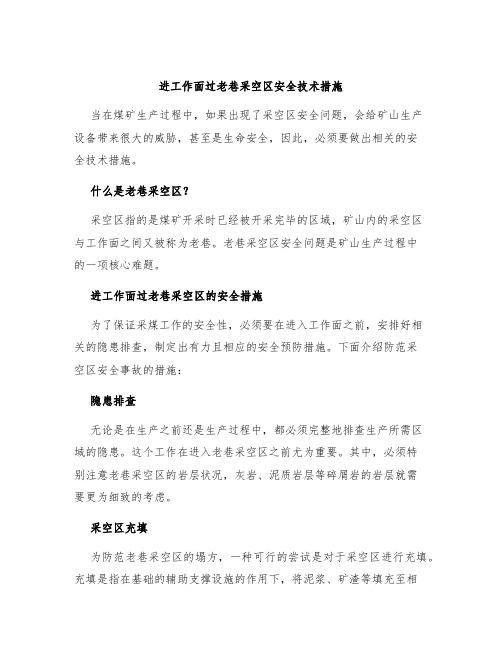 进工作面过老巷采空区安全技术措施

当在煤矿生产过程中，如果出现了采空区安全问题，会给矿山生产设备带来很大的威胁，甚至是生命安全，因此，必须要做出相关的安全技术措施。

什么是老巷采空区？

采空区指的是煤矿开采时已经被开采完毕的区域，矿山内的采空区与工作面之间又被称为老巷。老巷采空区安全问题是矿山生产过程中的一项核心难题。

进工作面过老巷采空区的安全措施

为了保证采煤工作的安全性，必须要在进入工作面之前，安排好相关的隐患排查，制定出有力且相应的安全预防措施。下面介绍防范采空区安全事故的措施：

隐患排查

无论是在生产之前还是生产过程中，都必须完整地排查生产所需区域的隐患。这个工作在进入老巷采空区之前尤为重要。其中，必须特别注意老巷采空区的岩层状况，灰岩、泥质岩层等碎屑岩的岩层就需要更为细致的考虑。

采空区充填

为防范老巷采空区的塌方，一种可行的尝试是对于采空区进行充填。充填是指在基础的辅助支撑设施的作用下，将泥浆、矿渣等填充至相